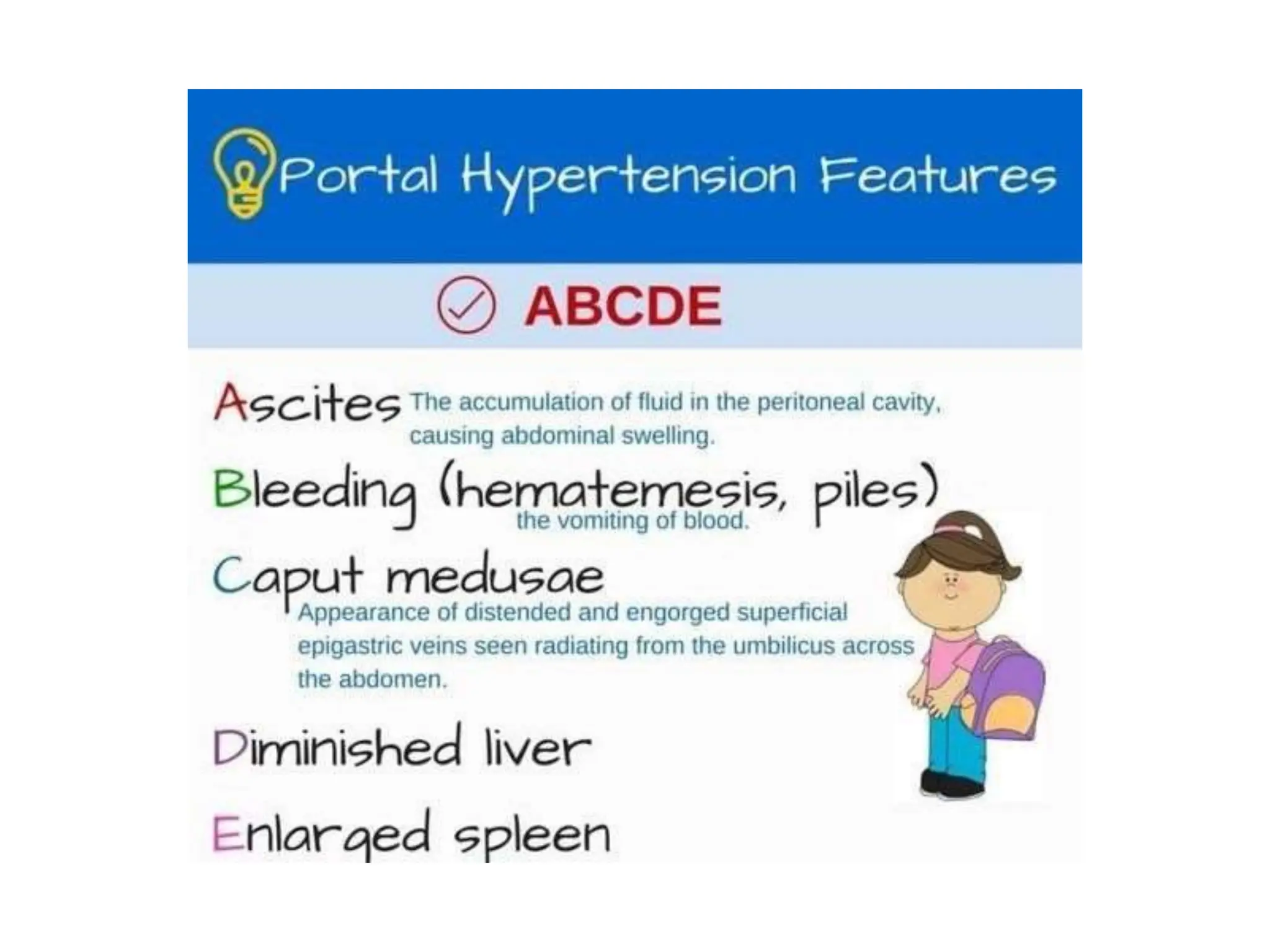 Portal Hypertension Features

ABCDE

Ascites The accumulation of fluid in the peritoneal cavity, causing abdominal swelling.

Bleeding (hematemesis, piles)
the vomiting of blood.

Caput medusae
Appearance of distended and engorged superficial epigastric veins seen radiating from the umbilicus across the abdomen.

Diminished liver

Enlarged spleen